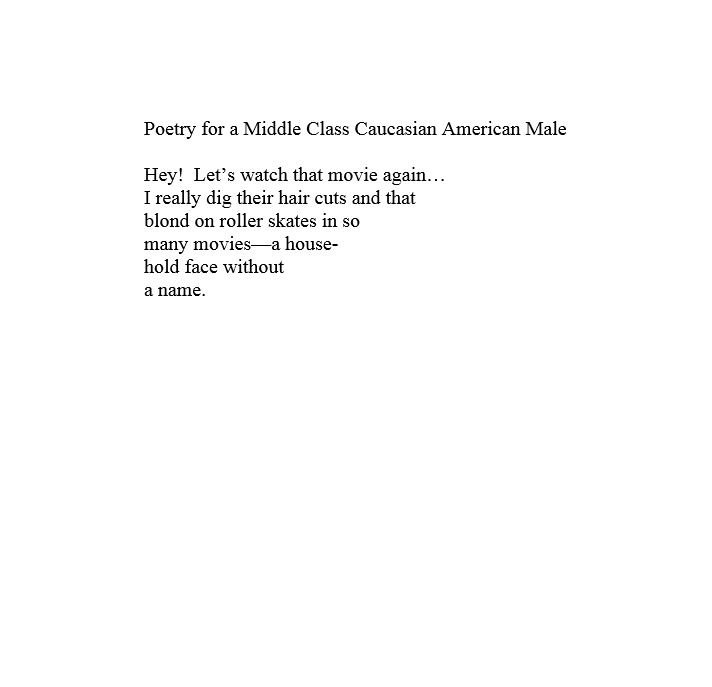 Poetry for a Middle Class Caucasian American Male

Hey!  Let’s watch that movie again…
I really dig their hair cuts and that
blond on roller skates in so
many movies—a house-
hold face without
a name.